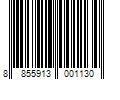 8 855913 001130